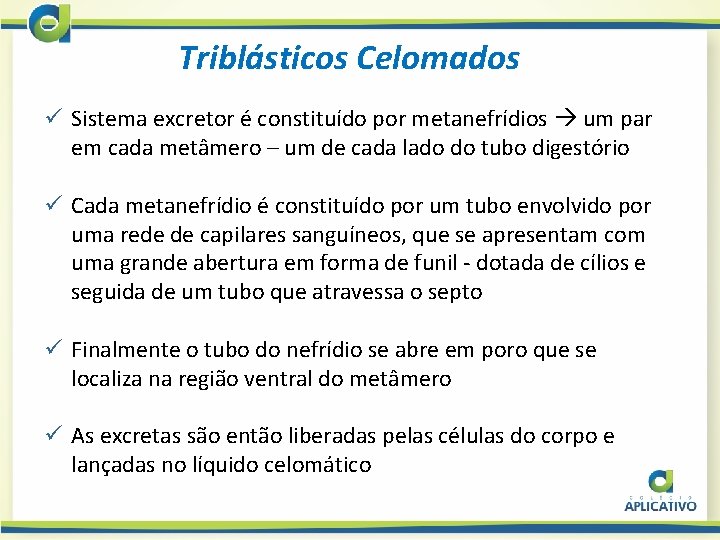 Triblásticos Celomados

✓ Sistema excretor é constituído por metanefrídios → um par em cada metâmero – um de cada lado do tubo digestório

✓ Cada metanefrídio é constituído por um tubo envolvido por uma rede de capilares sanguíneos, que se apresentam com uma grande abertura em forma de funil - dotada de cílios e seguida de um tubo que atravessa o septo

✓ Finalmente o tubo do nefrídio se abre em poro que se localiza na região ventral do metâmero

✓ As excretas são então liberadas pelas células do corpo e lançadas no líquido celomático

COLÉGIO
APLICATIVO